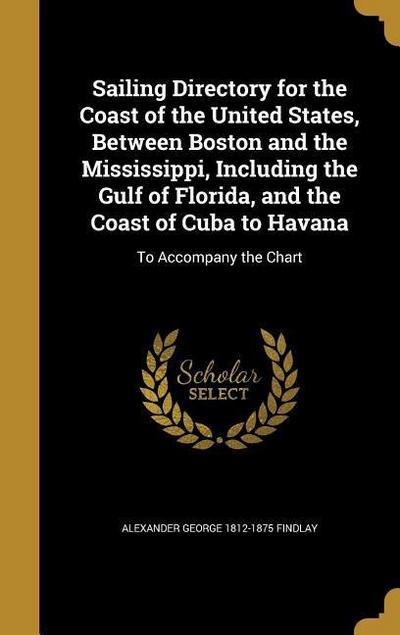 Sailing Directory for the Coast of the United States, Between Boston and the Mississippi, Including the Gulf of Florida, and the Coast of Cuba to Havana

To Accompany the Chart

Scholar SELECT

ALEXANDER GEORGE 1812-1875 FINDLAY